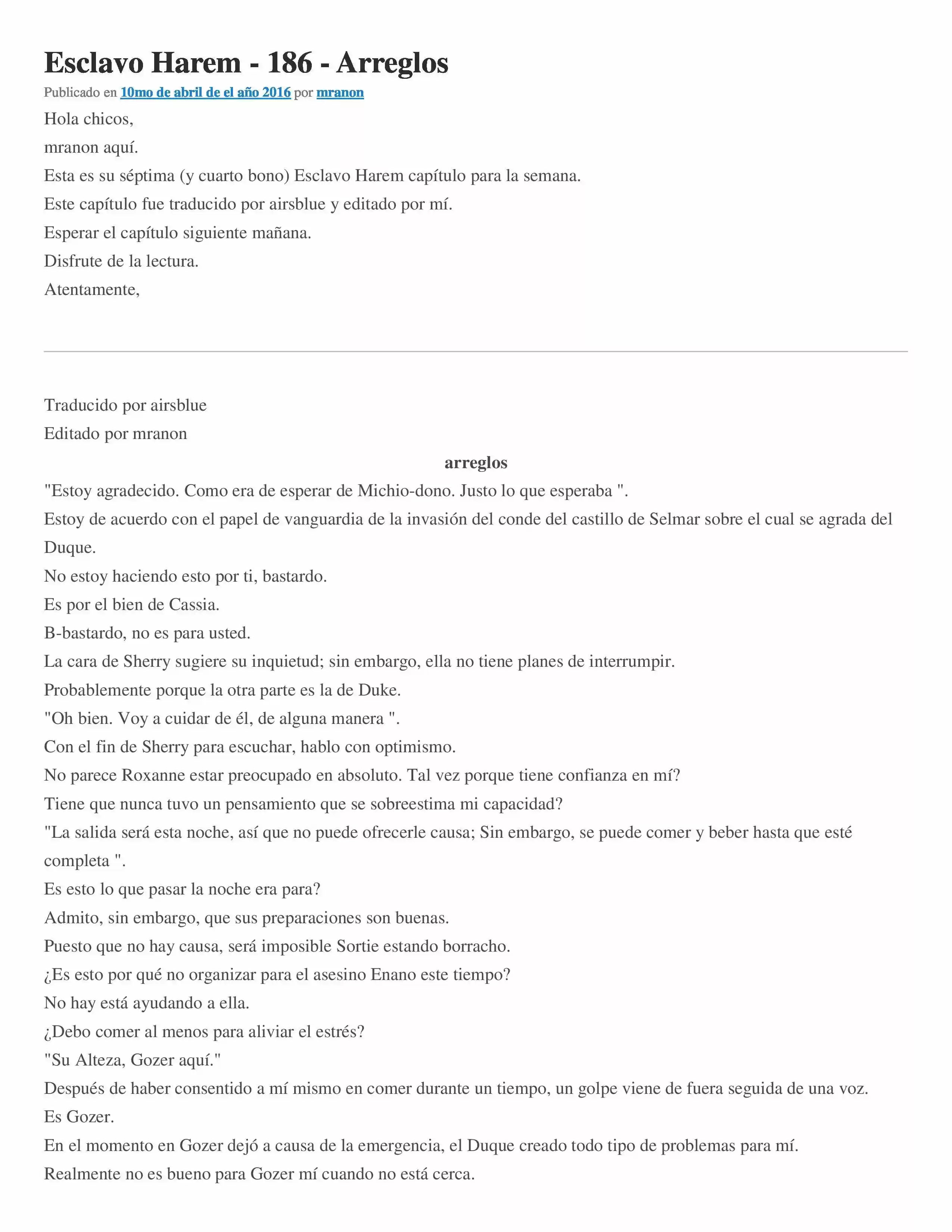 Esclavo Harem - 186 - Arreglos

Publicado en 10mo de abril de el año 2016 por mranon

Hola chicos,

mranon aquí.

Esta es su séptima (y cuarto bono) Esclavo Harem capítulo para la semana.

Este capítulo fue traducido por airsblue y editado por mí.

Esperar el capítulo siguiente mañana.

Disfrute de la lectura.

Atentamente,

Traducido por airsblue

Editado por mranon

arreglos

"Estoy agradecido. Como era de esperar de Michio-dono. Justo lo que esperaba ".

Estoy de acuerdo con el papel de vanguardia de la invasión del conde del castillo de Selmar sobre el cual se agrada del Duque.

No estoy haciendo esto por ti, bastardo.

Es por el bien de Cassia.

B-bastardo, no es para usted.

La cara de Sherry sugiere su inquietud; sin embargo, ella no tiene planes de interrumpir.

Probablemente porque la otra parte es la de Duke.

"Oh bien. Voy a cuidar de él, de alguna manera ".

Con el fin de Sherry para escuchar, hablo con optimismo.

No parece Roxanne estar preocupado en absoluto. Tal vez porque tiene confianza en mí?

Tiene que nunca tuvo un pensamiento que se sobreestima mi capacidad?

"La salida será esta noche, así que no puede ofrecerle causa; Sin embargo, se puede comer y beber hasta que esté completa ".

Es esto lo que pasar la noche era para?

Admito, sin embargo, que sus preparaciones son buenas.

Puesto que no hay causa, será imposible Sortie estando borracho.

¿Es esto por qué no organizar para el asesino Enano este tiempo?

No hay está ayudando a ella.

¿Debo comer al menos para aliviar el estrés?

"Su Alteza, Gozer aquí."

Después de haber consentido a mí mismo en comer durante un tiempo, un golpe viene de fuera seguida de una voz.

Es Gozer.

En el momento en Gozer dejó a causa de la emergencia, el Duque creado todo tipo de problemas para mí.

Realmente no es bueno para Gozer mí cuando no está cerca.